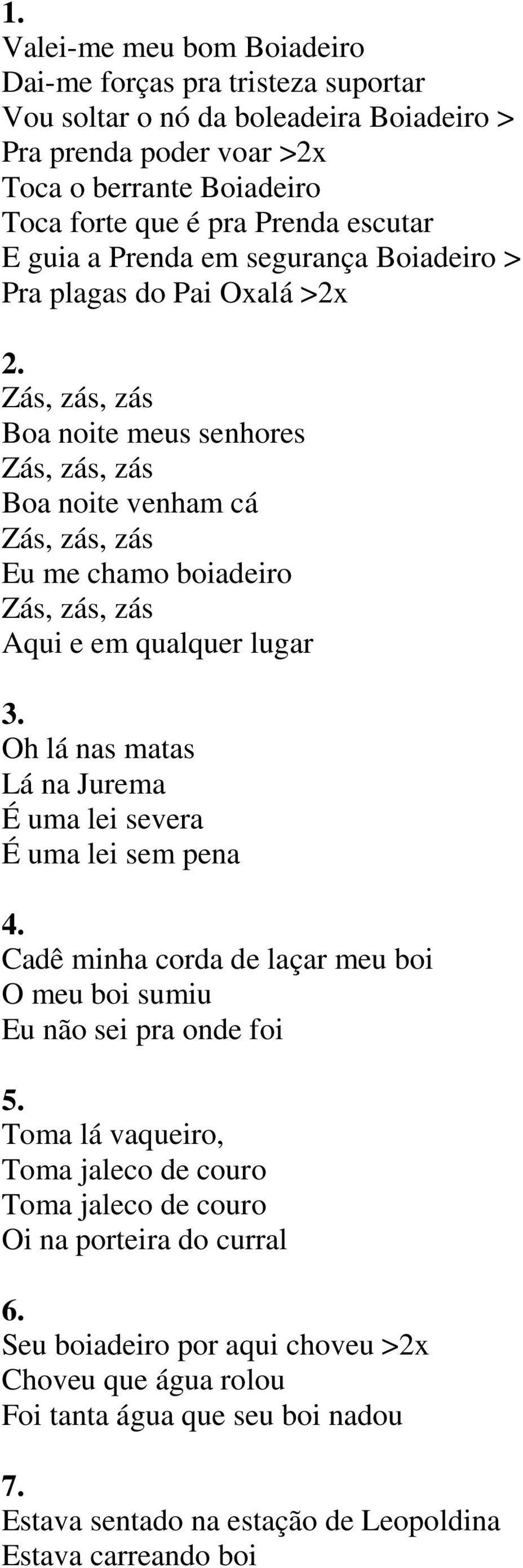 1.
Valei-me meu bom Boiadeiro
Dai-me forças pra tristeza suportar
Vou soltar o nó da boleadeira Boiadeiro >
Pra prenda poder voar >2x
Toca o berrante Boiadeiro
Toca forte que é pra Prenda escutar
E guia a Prenda em segurança Boiadeiro >
Pra plagas do Pai Oxalá >2x

2.
Zás, zás, zás
Boa noite meus senhores
Zás, zás, zás
Boa noite venham cá
Zás, zás, zás
Eu me chamo boiadeiro
Zás, zás, zás
Aqui e em qualquer lugar

3.
Oh lá nas matas
Lá na Jurema
É uma lei severa
É uma lei sem pena

4.
Cadê minha corda de laçar meu boi
O meu boi sumiu
Eu não sei pra onde foi

5.
Toma lá vaqueiro,
Toma jaleco de couro
Toma jaleco de couro
Oi na porteira do curral

6.
Seu boiadeiro por aqui choveu >2x
Choveu que água rolou
Foi tanta água que seu boi nadou

7.
Estava sentado na estação de Leopoldina
Estava carreando boi